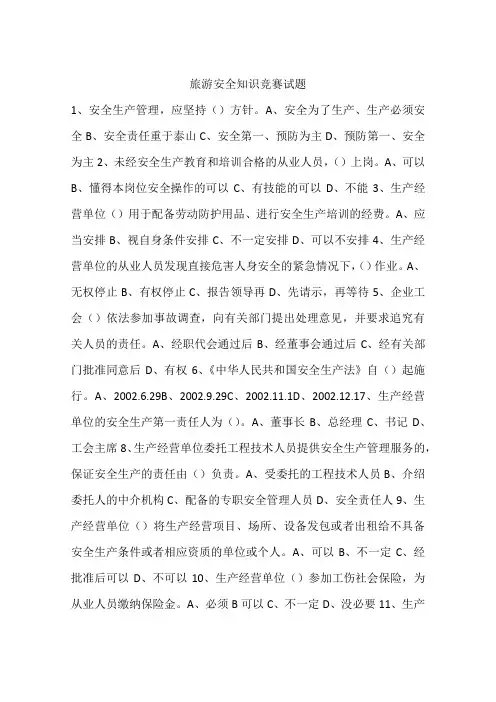 旅游安全知识竞赛试题

1、安全生产管理，应坚持（）方针。A、安全为了生产、生产必须安全 B、安全责任重于泰山 C、安全第一、预防为主 D、预防第一、安全为主 2、未经安全生产教育和培训合格的从业人员，（）上岗。A、可以 B、懂得本岗位安全操作的可以 C、有技能的可以 D、不能 3、生产经营单位（）用于配备劳动防护用品、进行安全生产培训的经费。A、应当安排 B、视自身条件安排 C、不一定安排 D、可以不安排 4、生产经营单位的从业人员发现直接危害人身安全的紧急情况下，（）作业。A、无权停止 B、有权停止 C、报告领导再 D、先请示，再等待 5、企业工会（）依法参加事故调查，向有关部门提出处理意见，并要求追究有关人员的责任。A、经职代会通过后 B、经董事会通过后 C、经有关部门批准同意后 D、有权 6、《中华人民共和国安全生产法》自（）起施行。A、2002.6.29B、2002.9.29C、2002.11.1D、2002.12.17、生产经营单位的安全生产第一责任人为（）。A、董事长 B、总经理 C、书记 D、工会主席 8、生产经营单位委托工程技术人员提供安全生产管理服务的，保证安全生产的责任由（）负责。A、受委托的工程技术人员 B、介绍委托人的中介机构 C、配备的专职安全管理人员 D、安全责任人 9、生产经营单位（）将生产经营项目、场所、设备发包或者出租给不具备安全生产条件或者相应资质的单位或个人。A、可以 B、不一定 C、经批准后可以 D、不可以 10、生产经营单位（）参加工伤社会保险，为从业人员缴纳保险金。A、必须 B 可以 C、不一定 D、没必要 11、生产